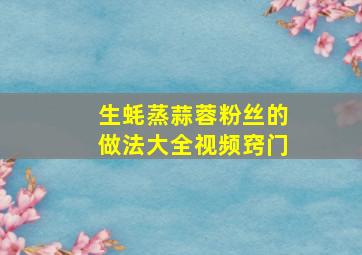 生蚝蒸蒜蓉粉丝的做法大全视频窍门